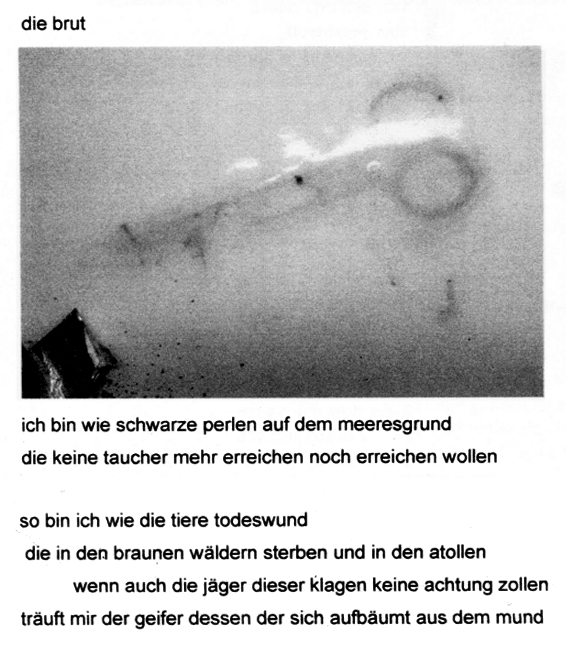 die brut

ich bin wie schwarze perlen auf dem meeresgrund
die keine taucher mehr erreichen noch erreichen wollen

so bin ich wie die tiere todeswund
die in den braunen wäldern sterben und in den atollen
wenn auch die jäger dieser klagen keine achtung zollen
träuft mir der geifer dessen der sich aufbäumt aus dem mund